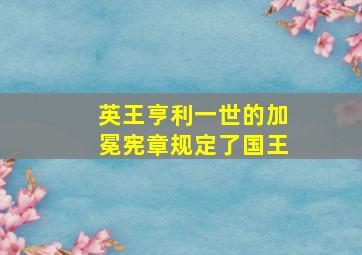 英王亨利一世的加冕宪章规定了国王